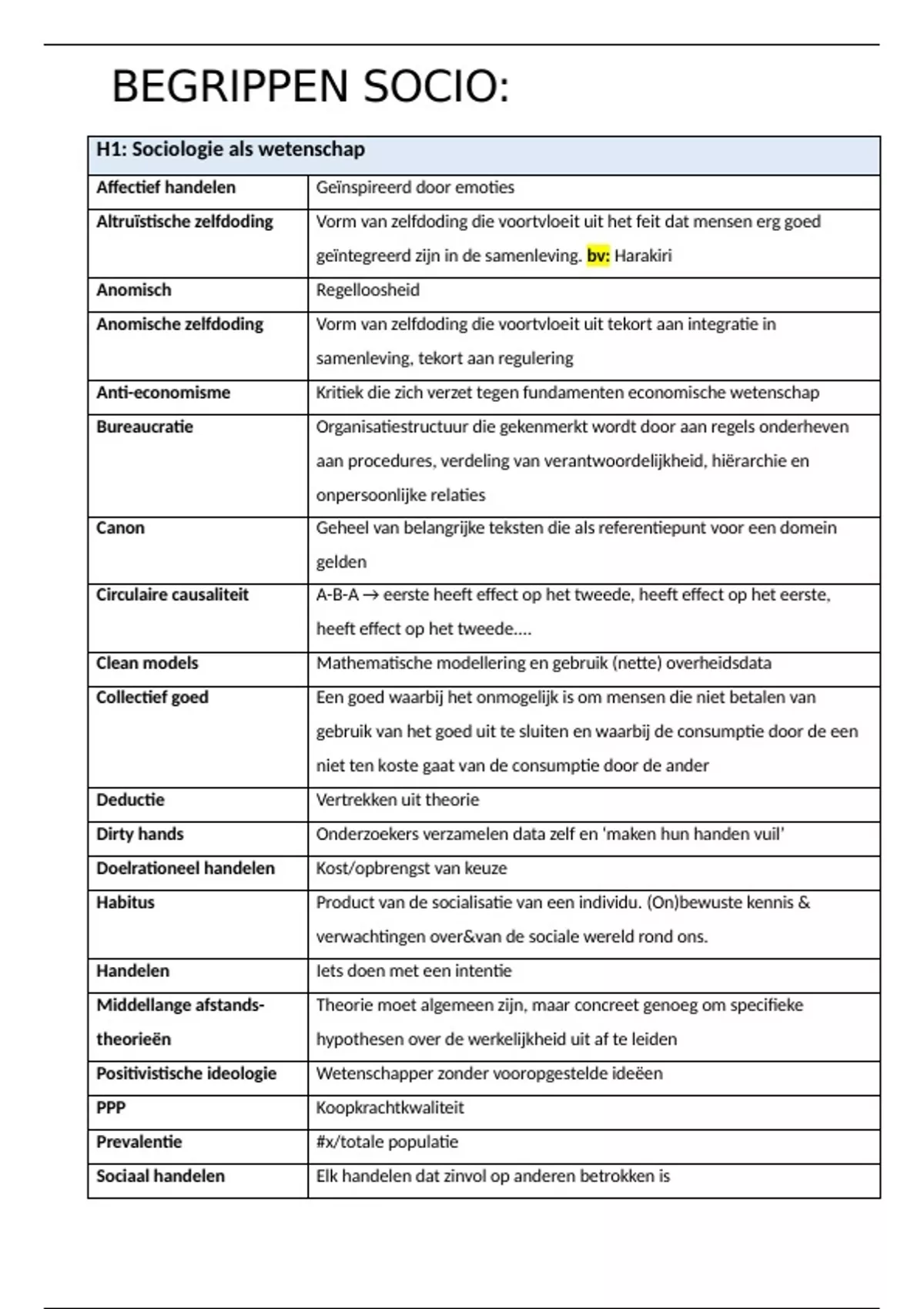 BEGRIPPEN SOCIO:

| H1: Sociologie als wetenschap | |
|---|---|
| Affectief handelen | Geïnspireerd door emoties |
| Altruïstische zelfdoding | Vorm van zelfdoding die voortvloeit uit het feit dat mensen erg goed geïntegreerd zijn in de samenleving. bv: Harakiri |
| Anomisch | Regelloosheid |
| Anomische zelfdoding | Vorm van zelfdoding die voortvloeit uit tekort aan integratie in samenleving, tekort aan regulering |
| Anti-economisme | Kritiek die zich verzet tegen fundamenten economische wetenschap |
| Bureaucratie | Organisatiestructuur die gekenmerkt wordt door aan regels onderheven aan procedures, verdeling van verantwoordelijkheid, hiërarchie en onpersoonlijke relaties |
| Canon | Geheel van belangrijke teksten die als referentiepunt voor een domein gelden |
| Circulaire causaliteit | A-B-A → eerste heeft effect op het tweede, heeft effect op het eerste, heeft effect op het tweede…. |
| Clean models | Mathematische modellering en gebruik (nette) overheidsdata |
| Collectief goed | Een goed waarbij het onmogelijk is om mensen die niet betalen van gebruik van het goed uit te sluiten en waarbij de consumptie door de een niet ten koste gaat van de consumptie door de ander |
| Deductie | Vertrekken uit theorie |
| Dirty hands | Onderzoekers verzamelen data zelf en 'maken hun handen vuil' |
| Doelrationeel handelen | Kost/opbrengst van keuze |
| Habitus | Product van de socialisatie van een individu. (On)bewuste kennis & verwachtingen over&van de sociale wereld rond ons. |
| Handelen | Iets doen met een intentie |
| Middellange afstands-theorieën | Theorie moet algemeen zijn, maar concreet genoeg om specifieke hypothesen over de werkelijkheid uit af te leiden |
| Positivistische ideologie | Wetenschapper zonder vooropgestelde ideëen |
| PPP | Koopkrachtkwaliteit |
| Prevalentie | #x/totale populatie |
| Sociaal handelen | Elk handelen dat zinvol op anderen betrokken is |